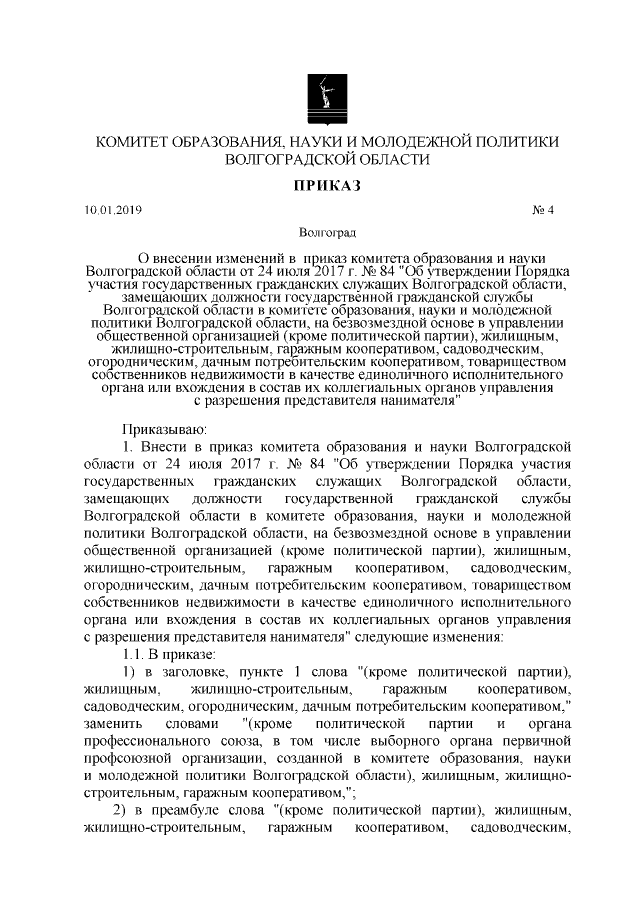 КОМИТЕТ ОБРАЗОВАНИЯ, НАУКИ И МОЛОДЕЖНОЙ ПОЛИТИКИ ВОЛГОГРАДСКОЙ ОБЛАСТИ

ПРИКАЗ

10.01.2019 № 4

Волгоград

О внесении изменений в приказ комитета образования и науки Волгоградской области от 24 июля 2017 г. № 84 "Об утверждении Порядка участия государственных гражданских служащих Волгоградской области, замещающих должности государственной гражданской службы Волгоградской области в комитете образования, науки и молодежной политики Волгоградской области, на безвозмездной основе в управлении общественной организацией (кроме политической партии), жилищным, жилищно-строительным, гаражным кооперативом, садоводческим, огородническим, дачным потребительским кооперативом, товариществом собственников недвижимости в качестве единоличного исполнительного органа или вхождения в состав их коллегиальных органов управления с разрешения представителя нанимателя"

Приказываю:

1. Внести в приказ комитета образования и науки Волгоградской области от 24 июля 2017 г. № 84 "Об утверждении Порядка участия государственных гражданских служащих Волгоградской области, замещающих должности государственной гражданской службы Волгоградской области в комитете образования, науки и молодежной политики Волгоградской области, на безвозмездной основе в управлении общественной организацией (кроме политической партии), жилищным, жилищно-строительным, гаражным кооперативом, садоводческим, огородническим, дачным потребительским кооперативом, товариществом собственников недвижимости в качестве единоличного исполнительного органа или вхождения в состав их коллегиальных органов управления с разрешения представителя нанимателя" следующие изменения:

1.1. В приказе:

1) в заголовке, пункте 1 слова "(кроме политической партии), жилищным, жилищно-строительным, гаражным кооперативом, садоводческим, огородническим, дачным потребительским кооперативом," заменить словами "(кроме политической партии и органа профессионального союза, в том числе выборного органа первичной профсоюзной организации, созданной в комитете образования, науки и молодежной политики Волгоградской области), жилищным, жилищно-строительным, гаражным кооперативом,";

2) в преамбуле слова "(кроме политической партии), жилищным, жилищно-строительным, гаражным кооперативом, садоводческим,